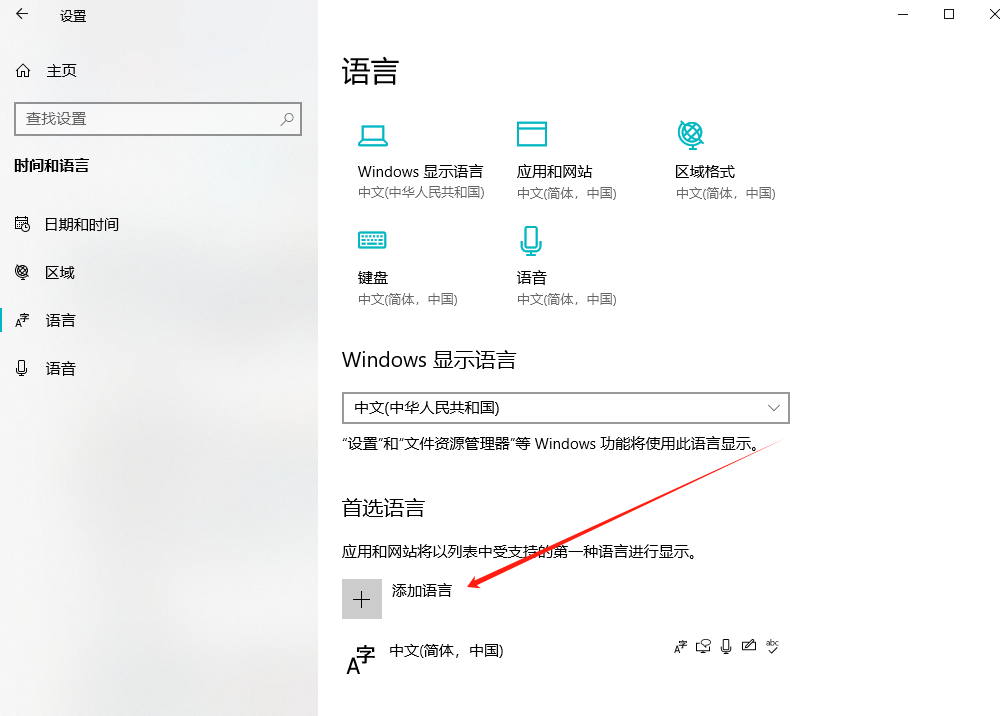 设置

主页

查找设置

时间和语言

日期和时间

区域

语言

语音

语言

Windows 显示语言
中文(中华人民共和国)

应用和网站
中文(简体，中国)

区域格式
中文(简体，中国)

键盘
中文(简体，中国)

语音
中文(简体，中国)

Windows 显示语言

中文(中华人民共和国)

“设置”和“文件资源管理器”等 Windows 功能将使用此语言显示。

首选语言

应用和网站将以列表中受支持的第一种语言进行显示。

添加语言

中文(简体，中国)